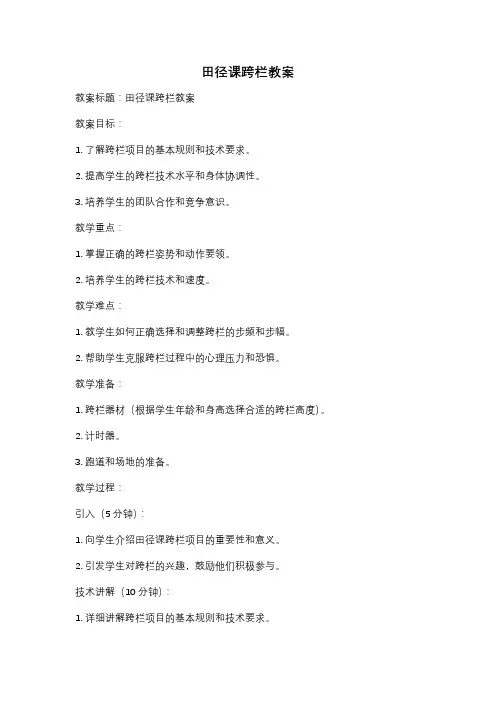 田径课跨栏教案

教案标题：田径课跨栏教案

教案目标：

1. 了解跨栏项目的基本规则和技术要求。

2. 提高学生的跨栏技术水平和身体协调性。

3. 培养学生的团队合作和竞争意识。

教学重点：

1. 掌握正确的跨栏姿势和动作要领。

2. 培养学生的跨栏技术和速度。

教学难点：

1. 教学生如何正确选择和调整跨栏的步频和步幅。

2. 帮助学生克服跨栏过程中的心理压力和恐惧。

教学准备：

1. 跨栏器材（根据学生年龄和身高选择合适的跨栏高度）。

2. 计时器。

3. 跑道和场地的准备。

教学过程：

引入（5分钟）：

1. 向学生介绍田径课跨栏项目的重要性和意义。

2. 引发学生对跨栏的兴趣，鼓励他们积极参与。

技术讲解（10分钟）：

1. 详细讲解跨栏项目的基本规则和技术要求。